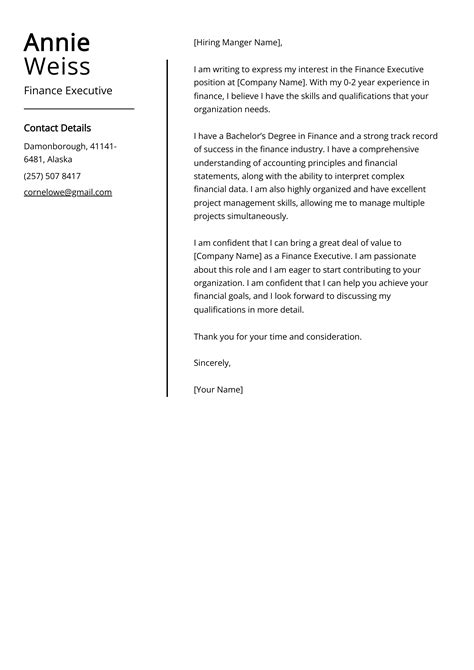 Annie
Weiss

Finance Executive

Contact Details

Damonborough, 41141-6481, Alaska

(257) 507 8417

cornelowe@gmail.com

[Hiring Manger Name],

I am writing to express my interest in the Finance Executive position at [Company Name]. With my 0-2 year experience in finance, I believe I have the skills and qualifications that your organization needs.

I have a Bachelor's Degree in Finance and a strong track record of success in the finance industry. I have a comprehensive understanding of accounting principles and financial statements, along with the ability to interpret complex financial data. I am also highly organized and have excellent project management skills, allowing me to manage multiple projects simultaneously.

I am confident that I can bring a great deal of value to [Company Name] as a Finance Executive. I am passionate about this role and I am eager to start contributing to your organization. I am confident that I can help you achieve your financial goals, and I look forward to discussing my qualifications in more detail.

Thank you for your time and consideration.

Sincerely,

[Your Name]